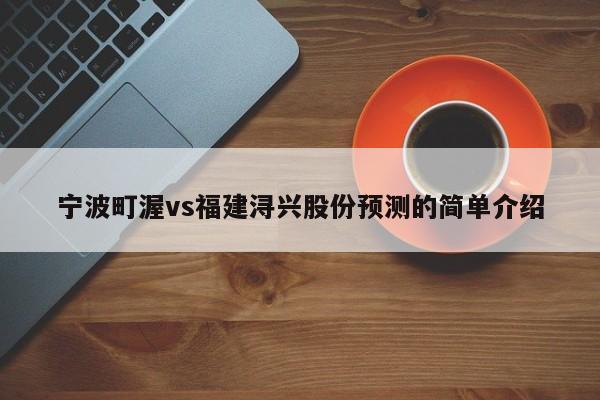 宁波町渥vs福建浔兴股份预测的简单介绍